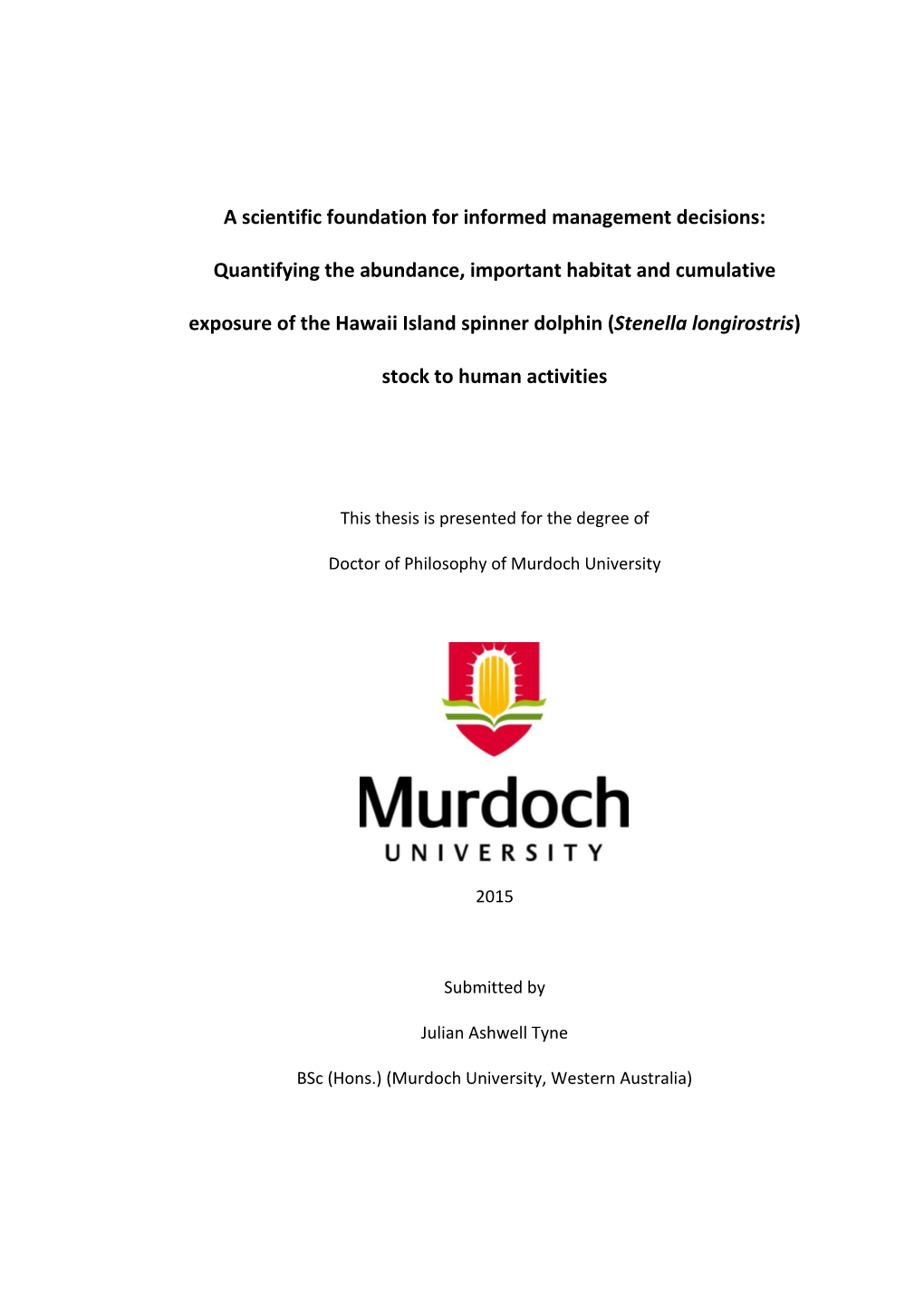 A scientific foundation for informed management decisions:

Quantifying the abundance, important habitat and cumulative exposure of the Hawaii Island spinner dolphin (Stenella longirostris) stock to human activities

This thesis is presented for the degree of

Doctor of Philosophy of Murdoch University

Murdoch
UNIVERSITY

2015

Submitted by

Julian Ashwell Tyne

BSc (Hons.) (Murdoch University, Western Australia)